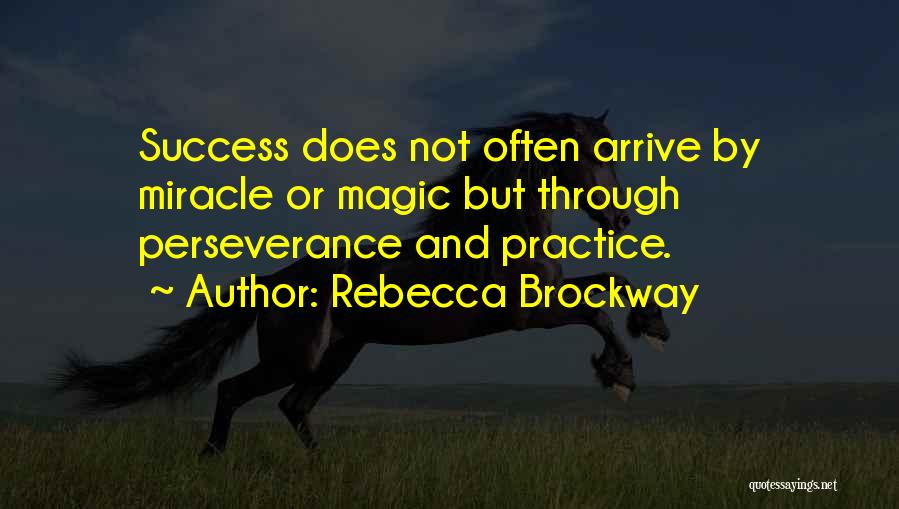 Success does not often arrive by miracle or magic but through perseverance and practice.
~ Author: Rebecca Brockway

quotessayings.net